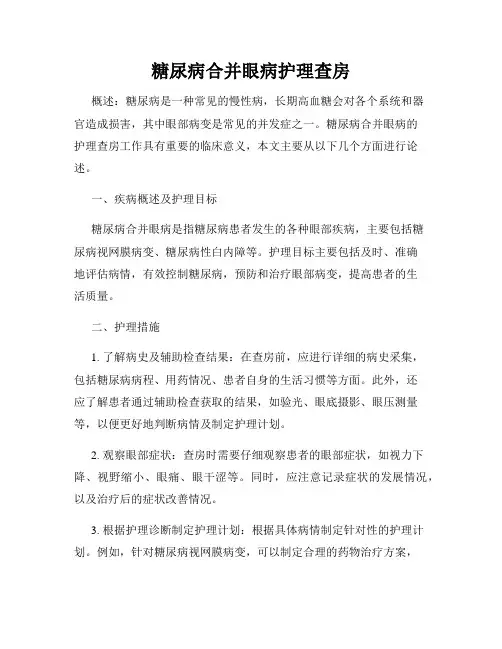 糖尿病合并眼病护理查房

概述：糖尿病是一种常见的慢性病，长期高血糖会对各个系统和器官造成损害，其中眼部病变是常见的并发症之一。糖尿病合并眼病的护理查房工作具有重要的临床意义，本文主要从以下几个方面进行论述。

一、疾病概述及护理目标

糖尿病合并眼病是指糖尿病患者发生的各种眼部疾病，主要包括糖尿病视网膜病变、糖尿病性白内障等。护理目标主要包括及时、准确地评估病情，有效控制糖尿病，预防和治疗眼部病变，提高患者的生活质量。

二、护理措施

1. 了解病史及辅助检查结果：在查房前，应进行详细的病史采集，包括糖尿病病程、用药情况、患者自身的生活习惯等方面。此外，还应了解患者通过辅助检查获取的结果，如验光、眼底摄影、眼压测量等，以便更好地判断病情及制定护理计划。

2. 观察眼部症状：查房时需要仔细观察患者的眼部症状，如视力下降、视野缩小、眼痛、眼干涩等。同时，应注意记录症状的发展情况，以及治疗后的症状改善情况。

3. 根据护理诊断制定护理计划：根据具体病情制定针对性的护理计划。例如，针对糖尿病视网膜病变，可以制定合理的药物治疗方案，